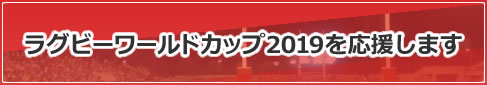 ラグビーワールドカップ2019を応援します